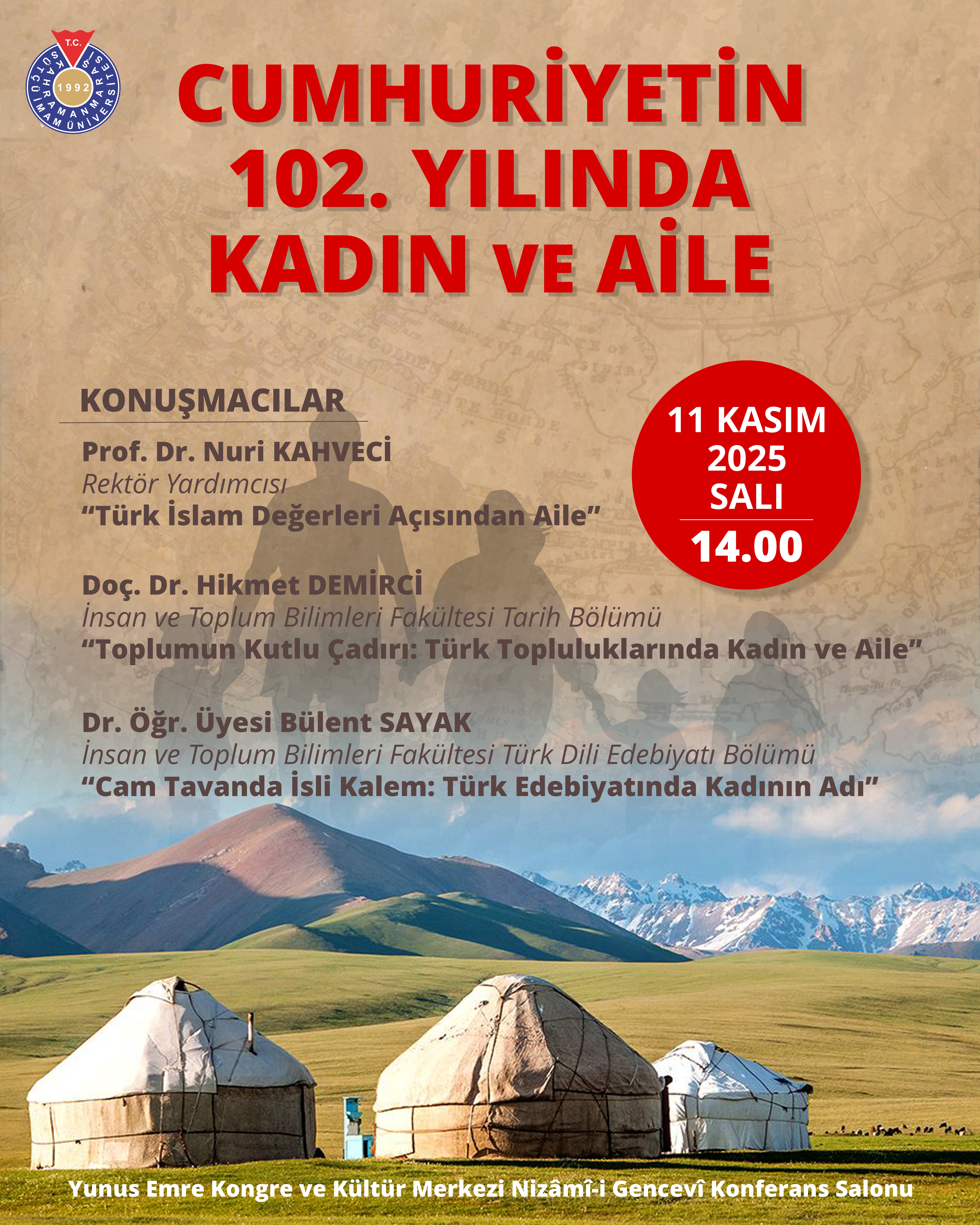 T.C.
KAHRAMANMARAŞ SÜTÇÜ İMAM ÜNİVERSİTESİ
1992

CUMHURİYETİN 102. YILINDA KADIN VE AİLE

KONUŞMACILAR

Prof. Dr. Nuri KAHVECİ
Rektör Yardımcısı
"Türk İslam Değerleri Açısından Aile"

Doç. Dr. Hikmet DEMİRCİ
İnsan ve Toplum Bilimleri Fakültesi Tarih Bölümü
"Toplumun Kutlu Çadırı: Türk Topluluklarında Kadın ve Aile"

Dr. Öğr. Üyesi Bülent SAYAK
İnsan ve Toplum Bilimleri Fakültesi Türk Dili Edebiyatı Bölümü
"Cam Tavanda İsli Kalem: Türk Edebiyatında Kadının Adı"

11 KASIM
2025
SALI
14.00

Yunus Emre Kongre ve Kültür Merkezi Nizâmî-i Gencevî Konferans Salonu